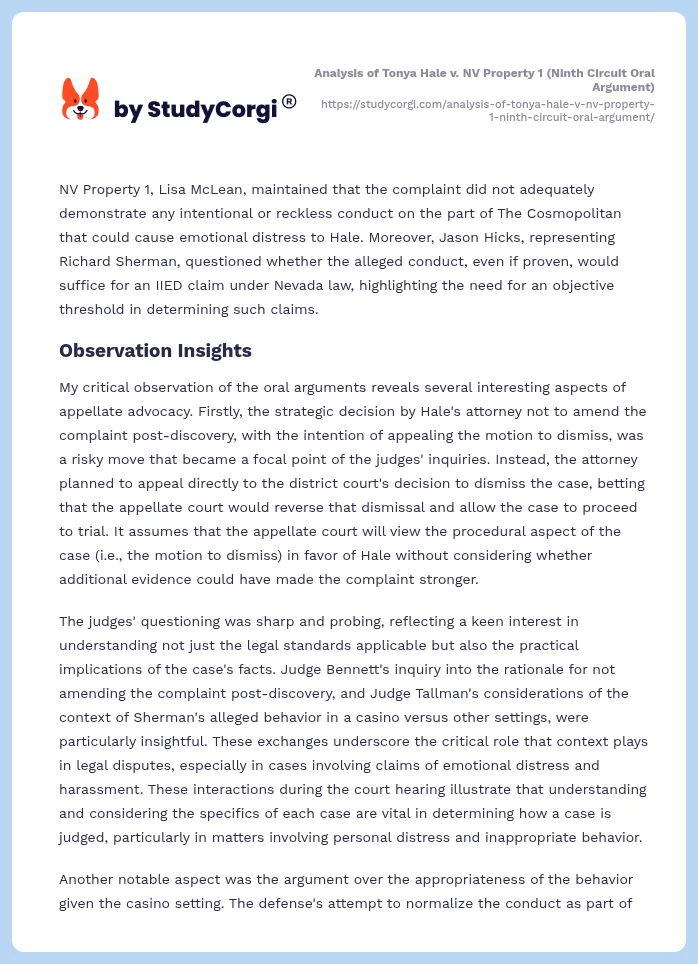 by StudyCorgi®

Analysis of Tonya Hale v. NV Property 1 (Ninth Circuit Oral Argument)
https://studycorgi.com/analysis-of-tonya-hale-v-nv-property-1-ninth-circuit-oral-argument/

NV Property 1, Lisa McLean, maintained that the complaint did not adequately demonstrate any intentional or reckless conduct on the part of The Cosmopolitan that could cause emotional distress to Hale. Moreover, Jason Hicks, representing Richard Sherman, questioned whether the alleged conduct, even if proven, would suffice for an IIED claim under Nevada law, highlighting the need for an objective threshold in determining such claims.

Observation Insights

My critical observation of the oral arguments reveals several interesting aspects of appellate advocacy. Firstly, the strategic decision by Hale's attorney not to amend the complaint post-discovery, with the intention of appealing the motion to dismiss, was a risky move that became a focal point of the judges' inquiries. Instead, the attorney planned to appeal directly to the district court's decision to dismiss the case, betting that the appellate court would reverse that dismissal and allow the case to proceed to trial. It assumes that the appellate court will view the procedural aspect of the case (i.e., the motion to dismiss) in favor of Hale without considering whether additional evidence could have made the complaint stronger.

The judges' questioning was sharp and probing, reflecting a keen interest in understanding not just the legal standards applicable but also the practical implications of the case's facts. Judge Bennett's inquiry into the rationale for not amending the complaint post-discovery, and Judge Tallman's considerations of the context of Sherman's alleged behavior in a casino versus other settings, were particularly insightful. These exchanges underscore the critical role that context plays in legal disputes, especially in cases involving claims of emotional distress and harassment. These interactions during the court hearing illustrate that understanding and considering the specifics of each case are vital in determining how a case is judged, particularly in matters involving personal distress and inappropriate behavior.

Another notable aspect was the argument over the appropriateness of the behavior given the casino setting. The defense's attempt to normalize the conduct as part of